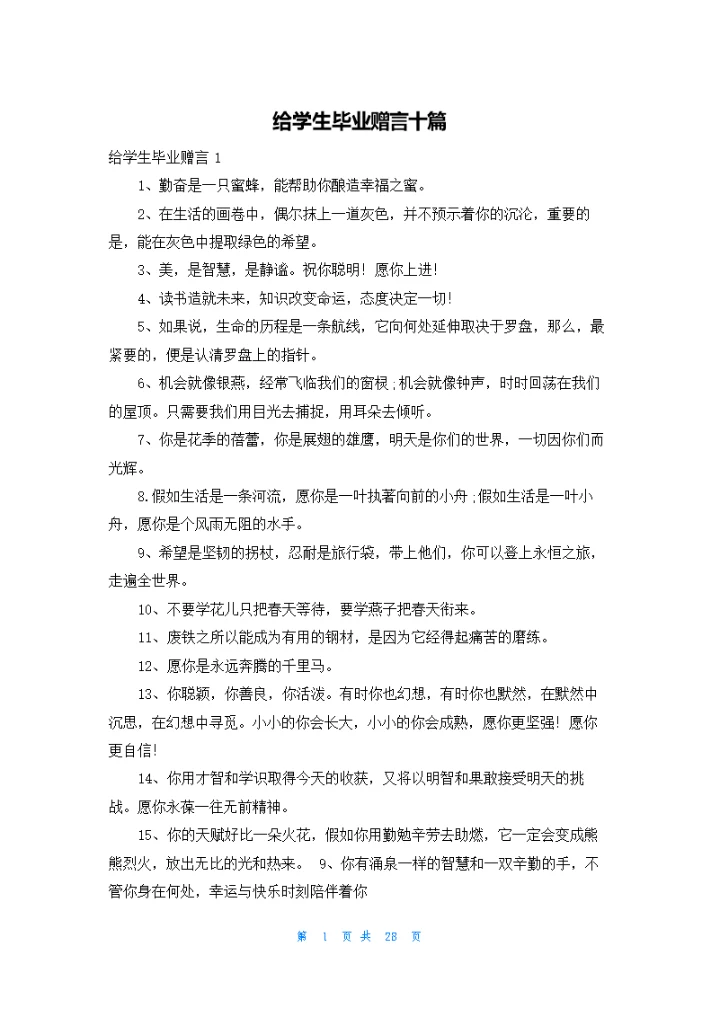 给学生毕业赠言十篇

给学生毕业赠言 1

1、勤奋是一只蜜蜂，能帮助你酿造幸福之蜜。

2、在生活的画卷中，偶尔抹上一道灰色，并不预示着你的沉沦，重要的是，能在灰色中提取绿色的希望。

3、美，是智慧，是静谧。祝你聪明！愿你上进！

4、读书造就未来，知识改变命运，态度决定一切！

5、如果说，生命的历程是一条航线，它向何处延伸取决于罗盘，那么，最紧要的，便是认清罗盘上的指针。

6、机会就像银燕，经常飞临我们的窗棂；机会就像钟声，时时回荡在我们的屋顶。只需要我们用目光去捕捉，用耳朵去倾听。

7、你是花季的蓓蕾，你是展翅的雄鹰，明天是你们的世界，一切因你们而光辉。

8.假如生活是一条河流，愿你是一叶执著向前的小舟；假如生活是一叶小舟，愿你是个风雨无阻的水手。

9、希望是坚韧的拐杖，忍耐是旅行袋，带上他们，你可以登上永恒之旅，走遍全世界。

10、不要学花儿只把春天等待，要学燕子把春天衔来。

11、废铁之所以能成为有用的钢材，是因为它经得起痛苦的磨练。

12、愿你是永远奔腾的千里马。

13、你聪颖，你善良，你活泼。有时你也幻想，有时你也默然，在默然中沉思，在幻想中寻觅。小小的你会长大，小小的你会成熟，愿你更坚强！愿你更自信！

14、你用才智和学识取得今天的收获，又将以明智和果敢接受明天的挑战。愿你永葆一往无前精神。

15、你的天赋好比一朵火花，假如你用勤勉辛劳去助燃，它一定会变成熊熊烈火，放出无比的光和热来。 9、你有涌泉一样的智慧和一双辛勤的手，不管你身在何处，幸运与快乐时刻陪伴着你

第 1 页 共 28 页